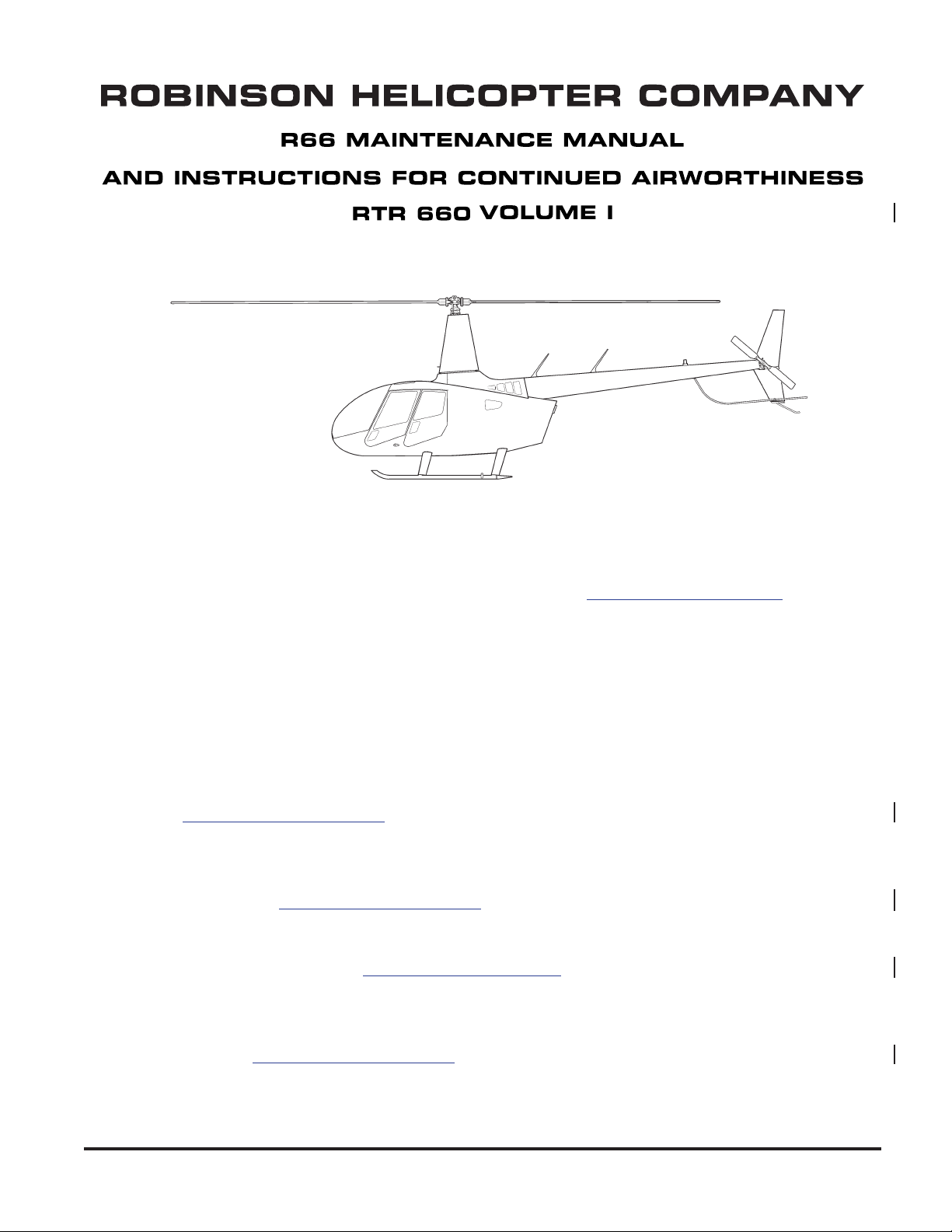 ROBINSON HELICOPTER COMPANY

R66 MAINTENANCE MANUAL

AND INSTRUCTIONS FOR CONTINUED AIRWORTHINESS

RTR 660 VOLUME I